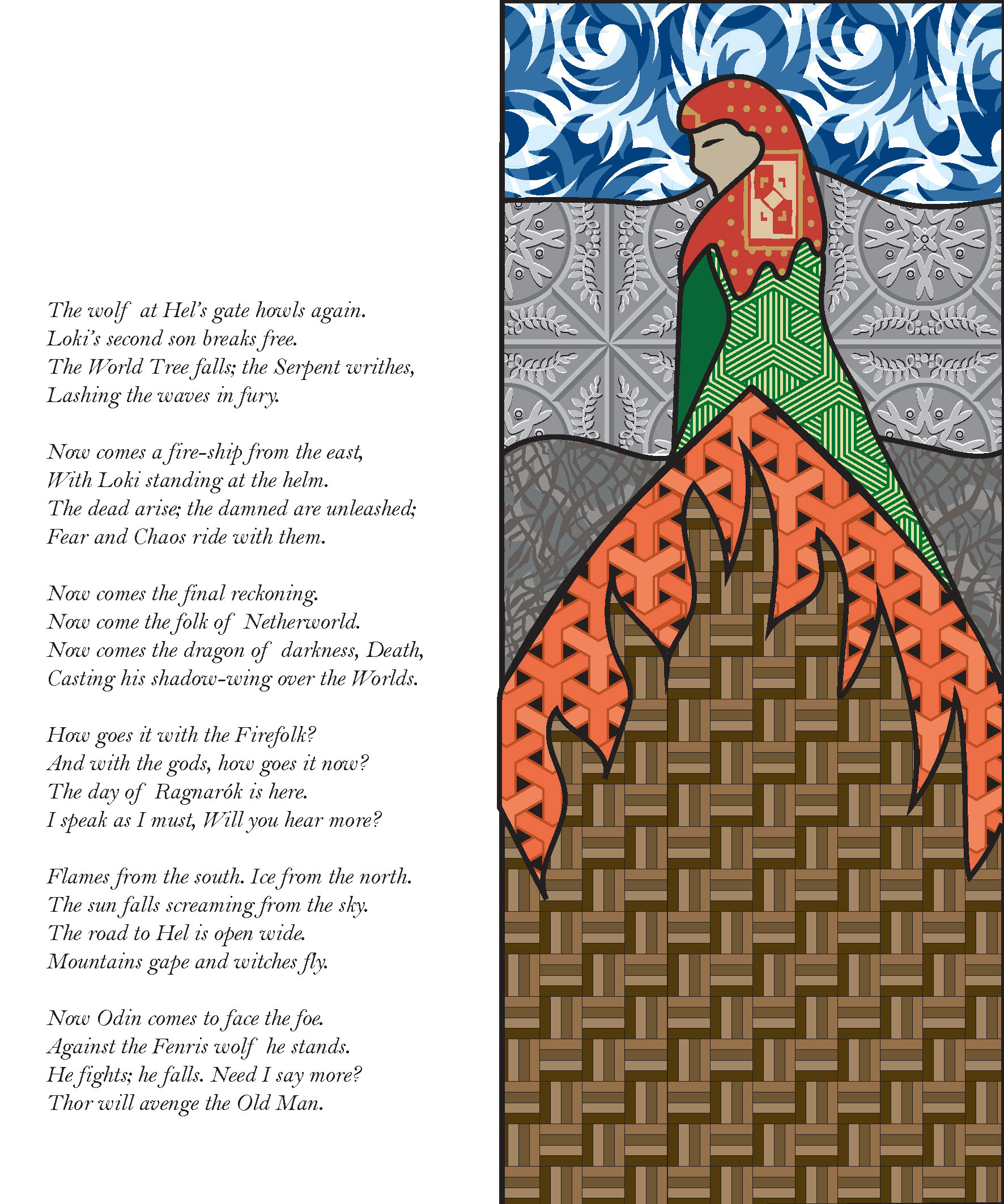 The wolf at Hel's gate howls again.
Loki's second son breaks free.
The World Tree falls; the Serpent writhes,
Lashing the waves in fury.

Now comes a fire-ship from the east,
With Loki standing at the helm.
The dead arise; the damned are unleashed;
Fear and Chaos ride with them.

Now comes the final reckoning.
Now come the folk of Netherworld.
Now comes the dragon of darkness, Death,
Casting his shadow-wing over the Worlds.

How goes it with the Firefolk?
And with the gods, how goes it now?
The day of Ragnarók is here.
I speak as I must, Will you hear more?

Flames from the south. Ice from the north.
The sun falls screaming from the sky.
The road to Hel is open wide.
Mountains gape and witches fly.

Now Odin comes to face the foe.
Against the Fenris wolf he stands.
He fights; he falls. Need I say more?
Thor will avenge the Old Man.